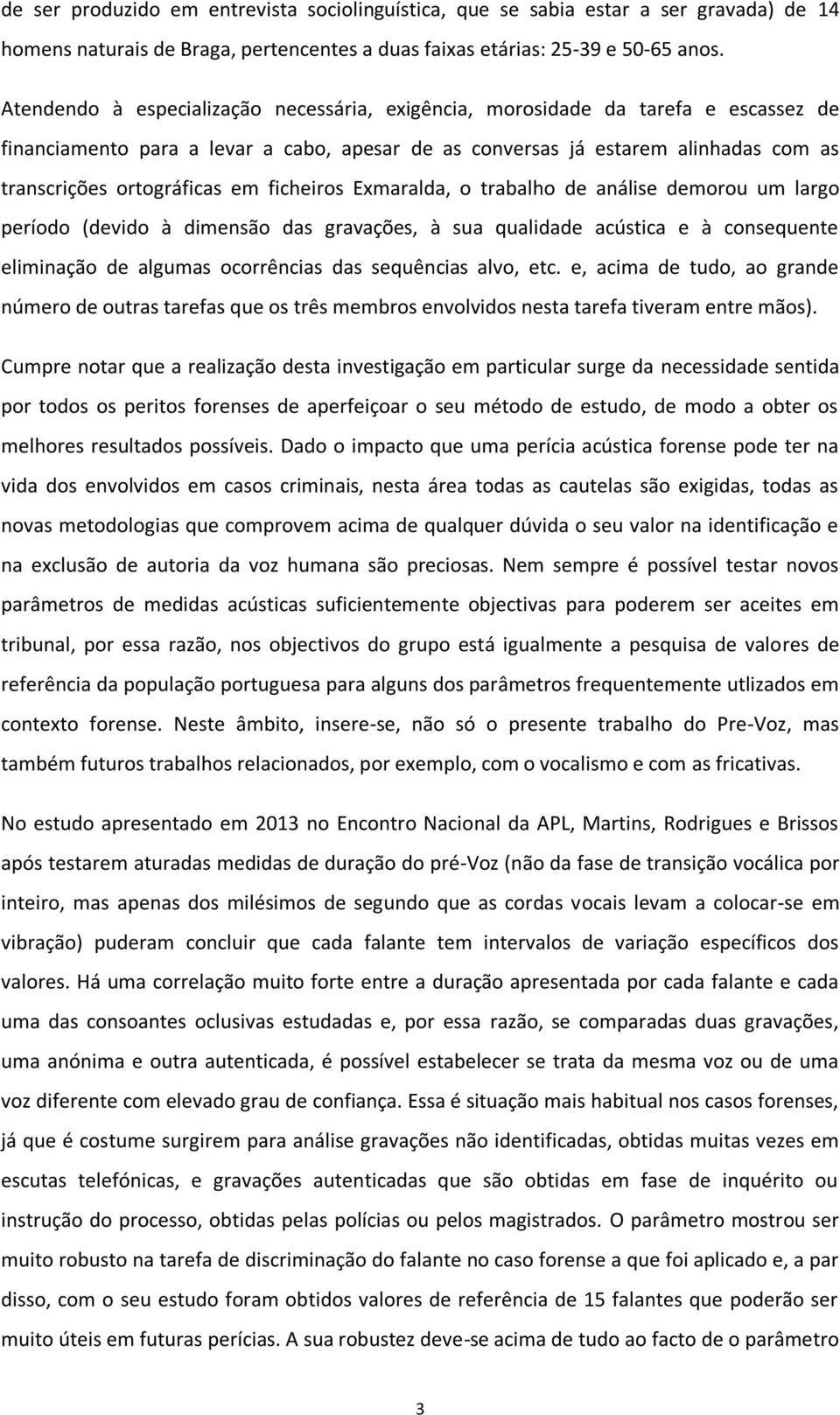 de ser produzido em entrevista sociolinguística, que se sabia estar a ser gravada) de 14 homens naturais de Braga, pertencentes a duas faixas etárias: 25-39 e 50-65 anos.

Atendendo à especialização necessária, exigência, morosidade da tarefa e escassez de financiamento para a levar a cabo, apesar de as conversas já estarem alinhadas com as transcrições ortográficas em ficheiros Exmaralda, o trabalho de análise demorou um largo período (devido à dimensão das gravações, à sua qualidade acústica e à consequente eliminação de algumas ocorrências das sequências alvo, etc. e, acima de tudo, ao grande número de outras tarefas que os três membros envolvidos nesta tarefa tiveram entre mãos).

Cumpre notar que a realização desta investigação em particular surge da necessidade sentida por todos os peritos forenses de aperfeiçoar o seu método de estudo, de modo a obter os melhores resultados possíveis. Dado o impacto que uma perícia acústica forense pode ter na vida dos envolvidos em casos criminais, nesta área todas as cautelas são exigidas, todas as novas metodologias que comprovem acima de qualquer dúvida o seu valor na identificação e na exclusão de autoria da voz humana são preciosas. Nem sempre é possível testar novos parâmetros de medidas acústicas suficientemente objectivas para poderem ser aceites em tribunal, por essa razão, nos objectivos do grupo está igualmente a pesquisa de valores de referência da população portuguesa para alguns dos parâmetros frequentemente utlizados em contexto forense. Neste âmbito, insere-se, não só o presente trabalho do Pre-Voz, mas também futuros trabalhos relacionados, por exemplo, com o vocalismo e com as fricativas.

No estudo apresentado em 2013 no Encontro Nacional da APL, Martins, Rodrigues e Brissos após testarem aturadas medidas de duração do pré-Voz (não da fase de transição vocálica por inteiro, mas apenas dos milésimos de segundo que as cordas vocais levam a colocar-se em vibração) puderam concluir que cada falante tem intervalos de variação específicos dos valores. Há uma correlação muito forte entre a duração apresentada por cada falante e cada uma das consoantes oclusivas estudadas e, por essa razão, se comparadas duas gravações, uma anónima e outra autenticada, é possível estabelecer se trata da mesma voz ou de uma voz diferente com elevado grau de confiança. Essa é situação mais habitual nos casos forenses, já que é costume surgirem para análise gravações não identificadas, obtidas muitas vezes em escutas telefónicas, e gravações autenticadas que são obtidas em fase de inquérito ou instrução do processo, obtidas pelas polícias ou pelos magistrados. O parâmetro mostrou ser muito robusto na tarefa de discriminação do falante no caso forense a que foi aplicado e, a par disso, com o seu estudo foram obtidos valores de referência de 15 falantes que poderão ser muito úteis em futuras perícias. A sua robustez deve-se acima de tudo ao facto de o parâmetro

3